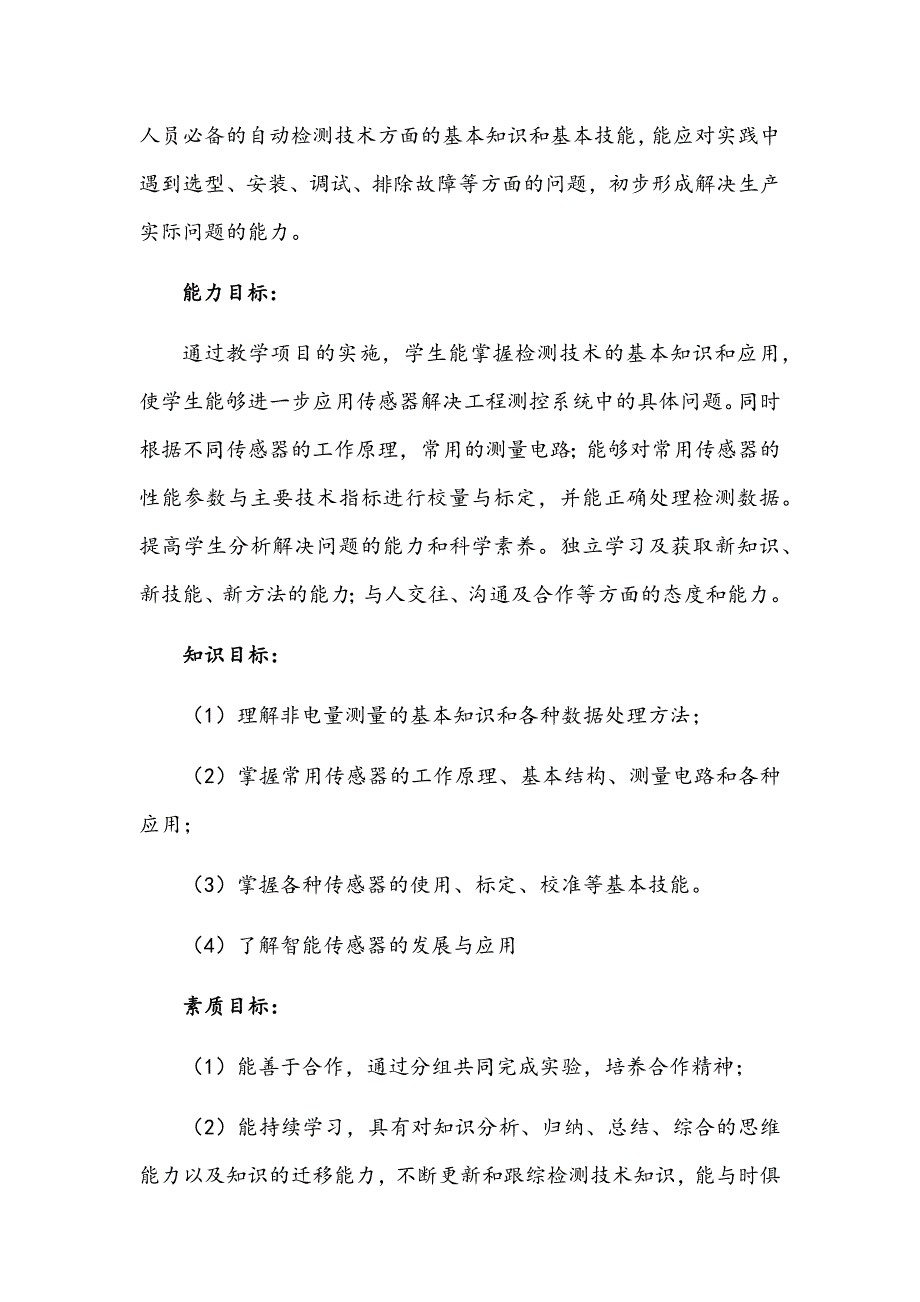 人员必备的自动检测技术方面的基本知识和基本技能，能应对实践中遇到选型、安装、调试、排除故障等方面的问题，初步形成解决生产实际问题的能力。

能力目标：

通过教学项目的实施，学生能掌握检测技术的基本知识和应用，使学生能够进一步应用传感器解决工程测控系统中的具体问题。同时根据不同传感器的工作原理，常用的测量电路；能够对常用传感器的性能参数与主要技术指标进行校量与标定，并能正确处理检测数据。提高学生分析解决问题的能力和科学素养。独立学习及获取新知识、新技能、新方法的能力；与人交往、沟通及合作等方面的态度和能力。

知识目标：

（1）理解非电量测量的基本知识和各种数据处理方法；

（2）掌握常用传感器的工作原理、基本结构、测量电路和各种应用；

（3）掌握各种传感器的使用、标定、校准等基本技能。

（4）了解智能传感器的发展与应用

素质目标：

（1）能善于合作，通过分组共同完成实验，培养合作精神；

（2）能持续学习，具有对知识分析、归纳、总结、综合的思维能力以及知识的迁移能力，不断更新和跟综检测技术知识，能与时俱